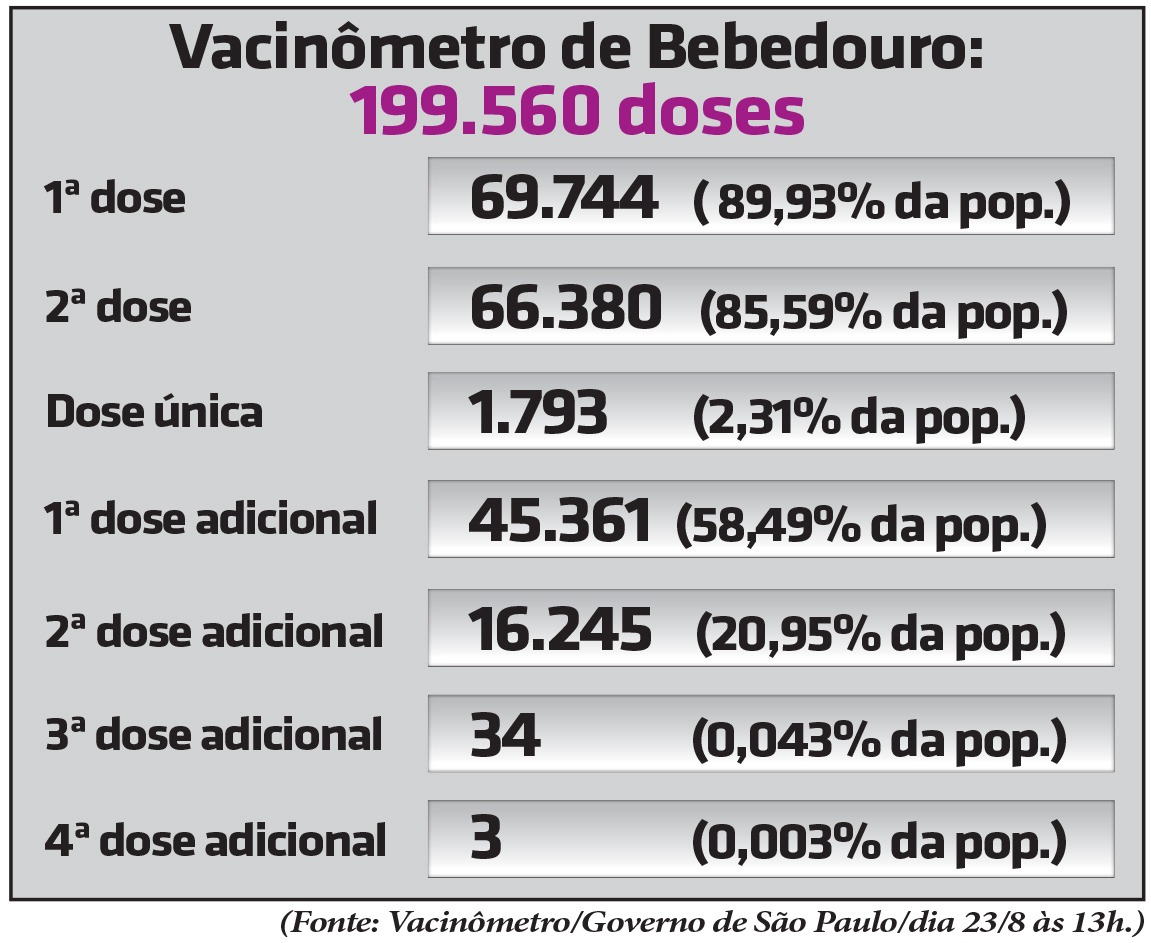 Vacinômetro de Bebedouro:
199.560 doses

| | |
|---|---|
| 1ª dose | 69.744 ( 89,93% da pop.) |
| 2ª dose | 66.380 (85,59% da pop.) |
| Dose única | 1.793 (2,31% da pop.) |
| 1ª dose adicional | 45.361 (58,49% da pop.) |
| 2ª dose adicional | 16.245 (20,95% da pop.) |
| 3ª dose adicional | 34 (0,043% da pop.) |
| 4ª dose adicional | 3 (0,003% da pop.) |

(Fonte: Vacinômetro/Governo de São Paulo/dia 23/8 às 13h.)